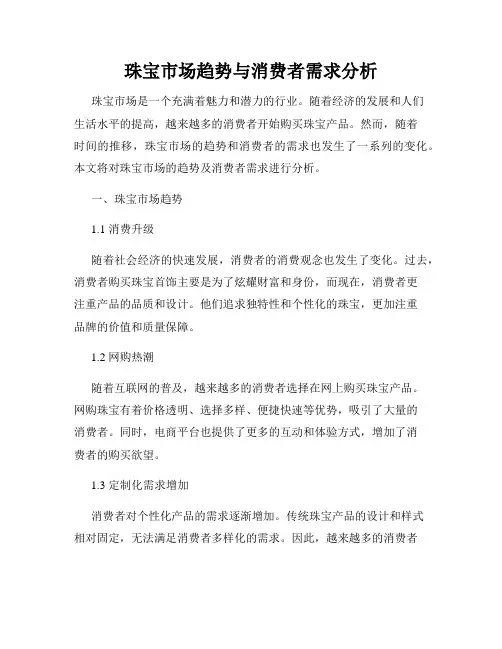 珠宝市场趋势与消费者需求分析

珠宝市场是一个充满着魅力和潜力的行业。随着经济的发展和人们生活水平的提高，越来越多的消费者开始购买珠宝产品。然而，随着时间的推移，珠宝市场的趋势和消费者的需求也发生了一系列的变化。本文将对珠宝市场的趋势及消费者需求进行分析。

一、珠宝市场趋势

1.1 消费升级

随着社会经济的快速发展，消费者的消费观念也发生了变化。过去，消费者购买珠宝首饰主要是为了炫耀财富和身份，而现在，消费者更注重产品的品质和设计。他们追求独特性和个性化的珠宝，更加注重品牌的价值和质量保障。

1.2 网购热潮

随着互联网的普及，越来越多的消费者选择在网上购买珠宝产品。网购珠宝有着价格透明、选择多样、便捷快速等优势，吸引了大量的消费者。同时，电商平台也提供了更多的互动和体验方式，增加了消费者的购买欲望。

1.3 定制化需求增加

消费者对个性化产品的需求逐渐增加。传统珠宝产品的设计和样式相对固定，无法满足消费者多样化的需求。因此，越来越多的消费者